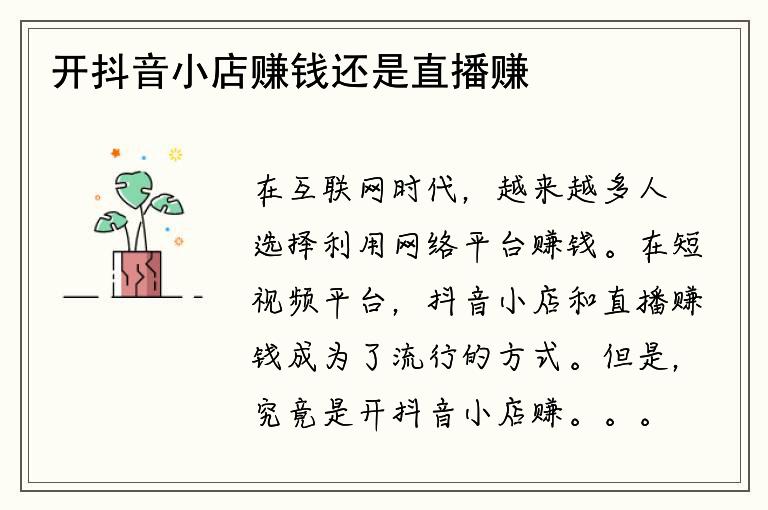 开抖音小店赚钱还是直播赚

在互联网时代，越来越多人选择利用网络平台赚钱。在短视频平台，抖音小店和直播赚钱成为了流行的方式。但是，究竟是开抖音小店赚。。。